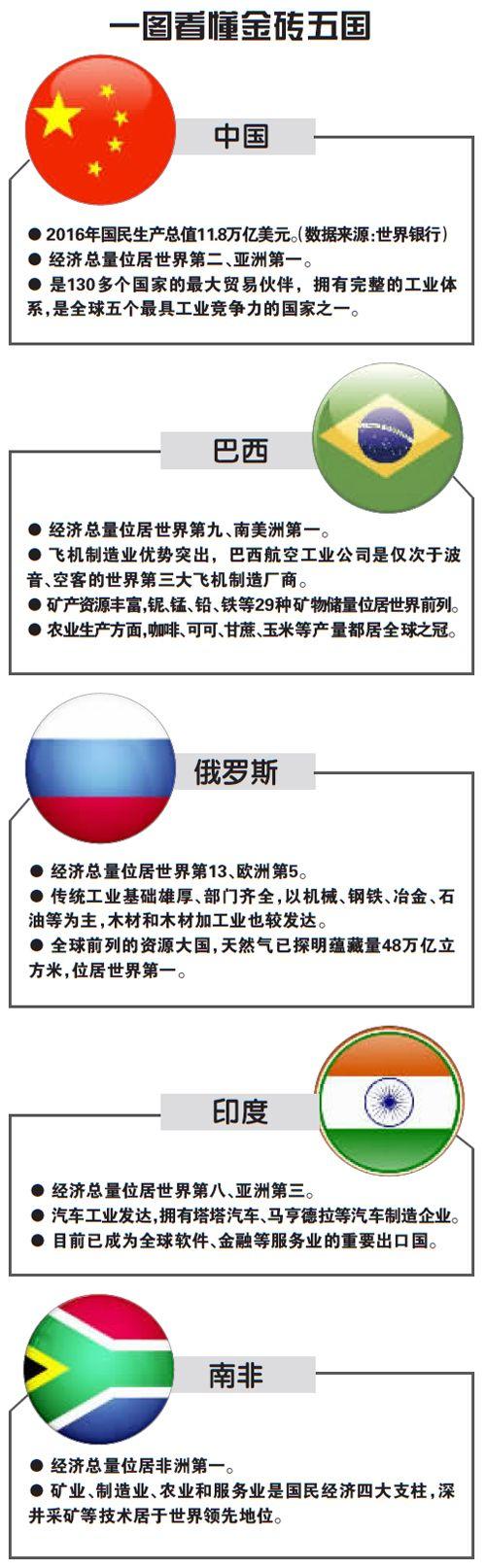 一图看懂金砖五国

中国

● 2016年国民生产总值11.8万亿美元。(数据来源:世界银行)
● 经济总量位居世界第二、亚洲第一。
● 是130多个国家的最大贸易伙伴，拥有完整的工业体系,是全球五个最具工业竞争力的国家之一。

巴西

● 经济总量位居世界第九、南美洲第一。
● 飞机制造业优势突出，巴西航空工业公司是仅次于波音、空客的世界第三大飞机制造厂商。
● 矿产资源丰富,铌、锰、铅、铁等29种矿物储量位居世界前列。
● 农业生产方面,咖啡、可可、甘蔗、玉米等产量都居全球之冠。

俄罗斯

● 经济总量位居世界第13、欧洲第5。
● 传统工业基础雄厚、部门齐全,以机械、钢铁、冶金、石油等为主,木材和木材加工业也较发达。
● 全球前列的资源大国,天然气已探明蕴藏量48万亿立方米,位居世界第一。

印度

● 经济总量位居世界第八、亚洲第三。
● 汽车工业发达,拥有塔塔汽车、马亨德拉等汽车制造企业。
● 目前已成为全球软件、金融等服务业的重要出口国。

南非

● 经济总量位居非洲第一。
● 矿业、制造业、农业和服务业是国民经济四大支柱,深井采矿等技术居于世界领先地位。